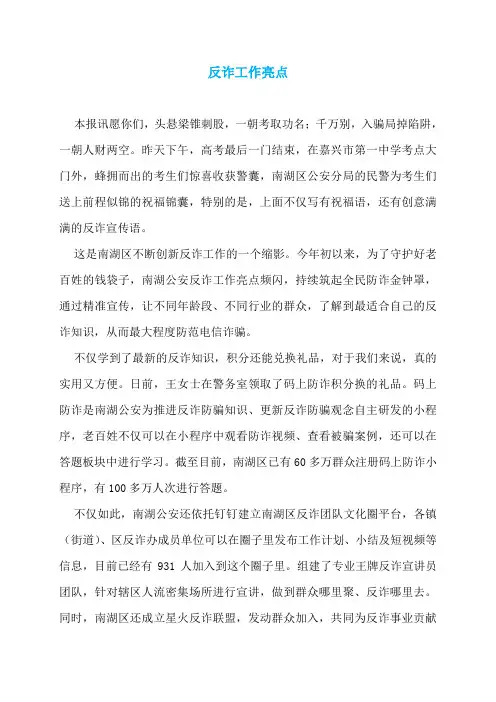 反诈工作亮点

本报讯愿你们，头悬梁锥刺股，一朝考取功名；千万别，入骗局掉陷阱，一朝人财两空。昨天下午，高考最后一门结束，在嘉兴市第一中学考点大门外，蜂拥而出的考生们惊喜收获警囊，南湖区公安分局的民警为考生们送上前程似锦的祝福锦囊，特别的是，上面不仅写有祝福语，还有创意满满的反诈宣传语。

这是南湖区不断创新反诈工作的一个缩影。今年初以来，为了守护好老百姓的钱袋子，南湖公安反诈工作亮点频闪，持续筑起全民防诈金钟罩，通过精准宣传，让不同年龄段、不同行业的群众，了解到最适合自己的反诈知识，从而最大程度防范电信诈骗。

不仅学到了最新的反诈知识，积分还能兑换礼品，对于我们来说，真的实用又方便。日前，王女士在警务室领取了码上防诈积分换的礼品。码上防诈是南湖公安为推进反诈防骗知识、更新反诈防骗观念自主研发的小程序，老百姓不仅可以在小程序中观看防诈视频、查看被骗案例，还可以在答题板块中进行学习。截至目前，南湖区已有60多万群众注册码上防诈小程序，有100多万人次进行答题。

不仅如此，南湖公安还依托钉钉建立南湖区反诈团队文化圈平台，各镇（街道）、区反诈办成员单位可以在圈子里发布工作计划、小结及短视频等信息，目前已经有931人加入到这个圈子里。组建了专业王牌反诈宣讲员团队，针对辖区人流密集场所进行宣讲，做到群众哪里聚、反诈哪里去。同时，南湖区还成立星火反诈联盟，发动群众加入，共同为反诈事业贡献